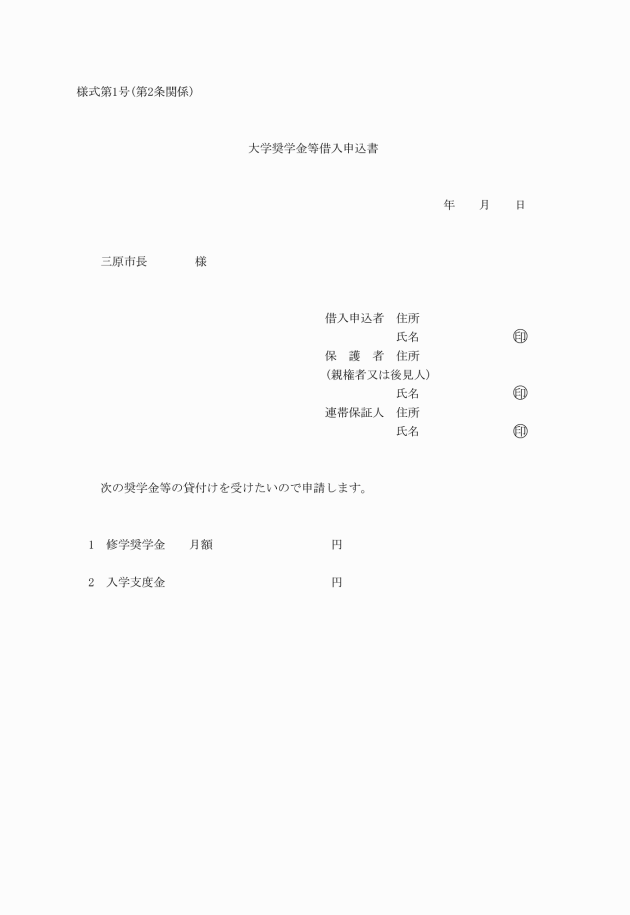 様式第1号(第2条関係)

大学奨学金等借入申込書

年　月　日

三原市長　　様

借入申込者　住所
氏名　印
保　護　者　住所
(親権者又は後見人)
氏名　印
連帯保証人　住所
氏名　印

次の奨学金等の貸付けを受けたいので申請します。

1　修学奨学金　月額　円

2　入学支度金　円